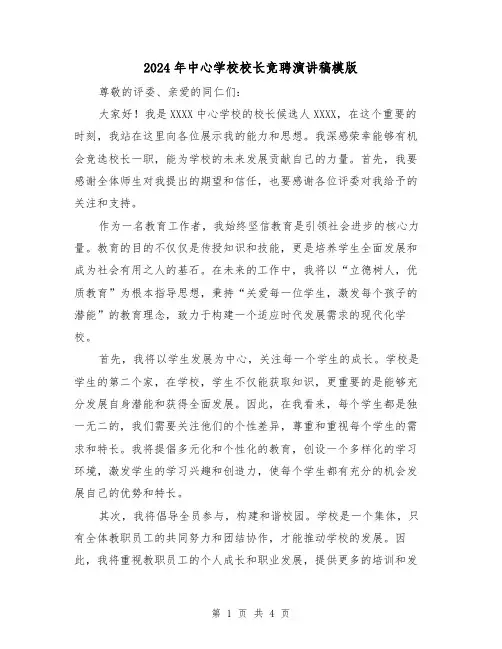 2024年中心学校校长竞聘演讲稿模版

尊敬的评委、亲爱的同仁们：

大家好！我是XXXX中心学校的校长候选人XXXX，在这个重要的时刻，我站在这里向各位展示我的能力和思想。我深感荣幸能够有机会竞选校长一职，能为学校的未来发展贡献自己的力量。首先，我要感谢全体师生对我提出的期望和信任，也要感谢各位评委对我给予的关注和支持。

作为一名教育工作者，我始终坚信教育是引领社会进步的核心力量。教育的目的不仅仅是传授知识和技能，更是培养学生全面发展和成为社会有用之人的基石。在未来的工作中，我将以“立德树人，优质教育”为根本指导思想，秉持“关爱每一位学生，激发每个孩子的潜能”的教育理念，致力于构建一个适应时代发展需求的现代化学校。

首先，我将以学生发展为中心，关注每一个学生的成长。学校是学生的第二个家，在学校，学生不仅能获取知识，更重要的是能够充分发展自身潜能和获得全面发展。因此，在我看来，每个学生都是独一无二的，我们需要关注他们的个性差异，尊重和重视每个学生的需求和特长。我将提倡多元化和个性化的教育，创设一个多样化的学习环境，激发学生的学习兴趣和创造力，使每个学生都有充分的机会发展自己的优势和特长。

其次，我将倡导全员参与，构建和谐校园。学校是一个集体，只有全体教职员工的共同努力和团结协作，才能推动学校的发展。因此，我将重视教职员工的个人成长和职业发展，提供更多的培训和发

第 1 页 共 4 页